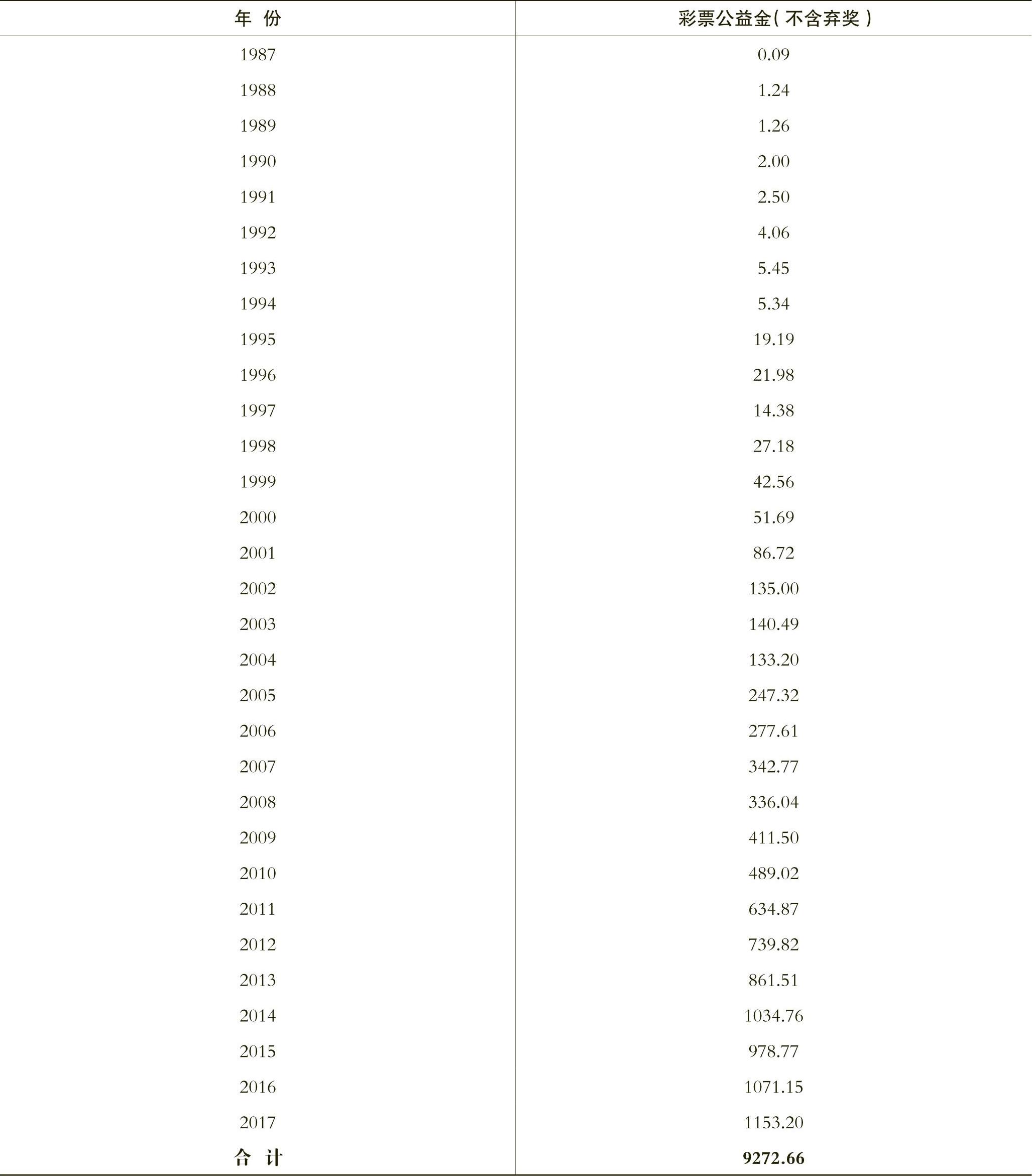 | 年 份 | 彩票公益金(不含弃奖) |
|---|---|
| 1987 | 0.09 |
| 1988 | 1.24 |
| 1989 | 1.26 |
| 1990 | 2.00 |
| 1991 | 2.50 |
| 1992 | 4.06 |
| 1993 | 5.45 |
| 1994 | 5.34 |
| 1995 | 19.19 |
| 1996 | 21.98 |
| 1997 | 14.38 |
| 1998 | 27.18 |
| 1999 | 42.56 |
| 2000 | 51.69 |
| 2001 | 86.72 |
| 2002 | 135.00 |
| 2003 | 140.49 |
| 2004 | 133.20 |
| 2005 | 247.32 |
| 2006 | 277.61 |
| 2007 | 342.77 |
| 2008 | 336.04 |
| 2009 | 411.50 |
| 2010 | 489.02 |
| 2011 | 634.87 |
| 2012 | 739.82 |
| 2013 | 861.51 |
| 2014 | 1034.76 |
| 2015 | 978.77 |
| 2016 | 1071.15 |
| 2017 | 1153.20 |
| 合 计 | 9272.66 |